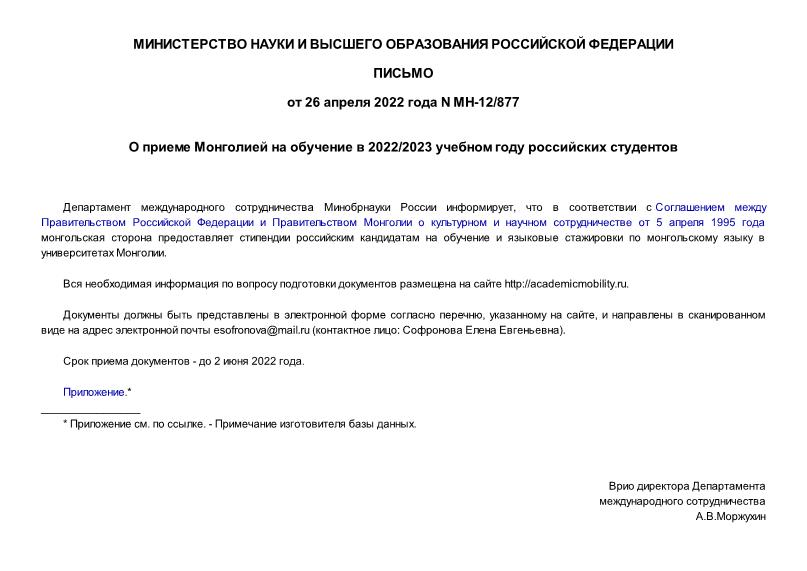 МИНИСТЕРСТВО НАУКИ И ВЫСШЕГО ОБРАЗОВАНИЯ РОССИЙСКОЙ ФЕДЕРАЦИИ

ПИСЬМО

от 26 апреля 2022 года N МН-12/877

О приеме Монголией на обучение в 2022/2023 учебном году российских студентов

Департамент международного сотрудничества Минобрнауки России информирует, что в соответствии с Соглашением между Правительством Российской Федерации и Правительством Монголии о культурном и научном сотрудничестве от 5 апреля 1995 года монгольская сторона предоставляет стипендии российским кандидатам на обучение и языковые стажировки по монгольскому языку в университетах Монголии.

Вся необходимая информация по вопросу подготовки документов размещена на сайте http://academicmobility.ru.

Документы должны быть представлены в электронной форме согласно перечню, указанному на сайте, и направлены в сканированном виде на адрес электронной почты esofronova@mail.ru (контактное лицо: Софронова Елена Евгеньевна).

Срок приема документов - до 2 июня 2022 года.

Приложение.*

* Приложение см. по ссылке. - Примечание изготовителя базы данных.

Врио директора Департамента
международного сотрудничества
А.В.Моржухин